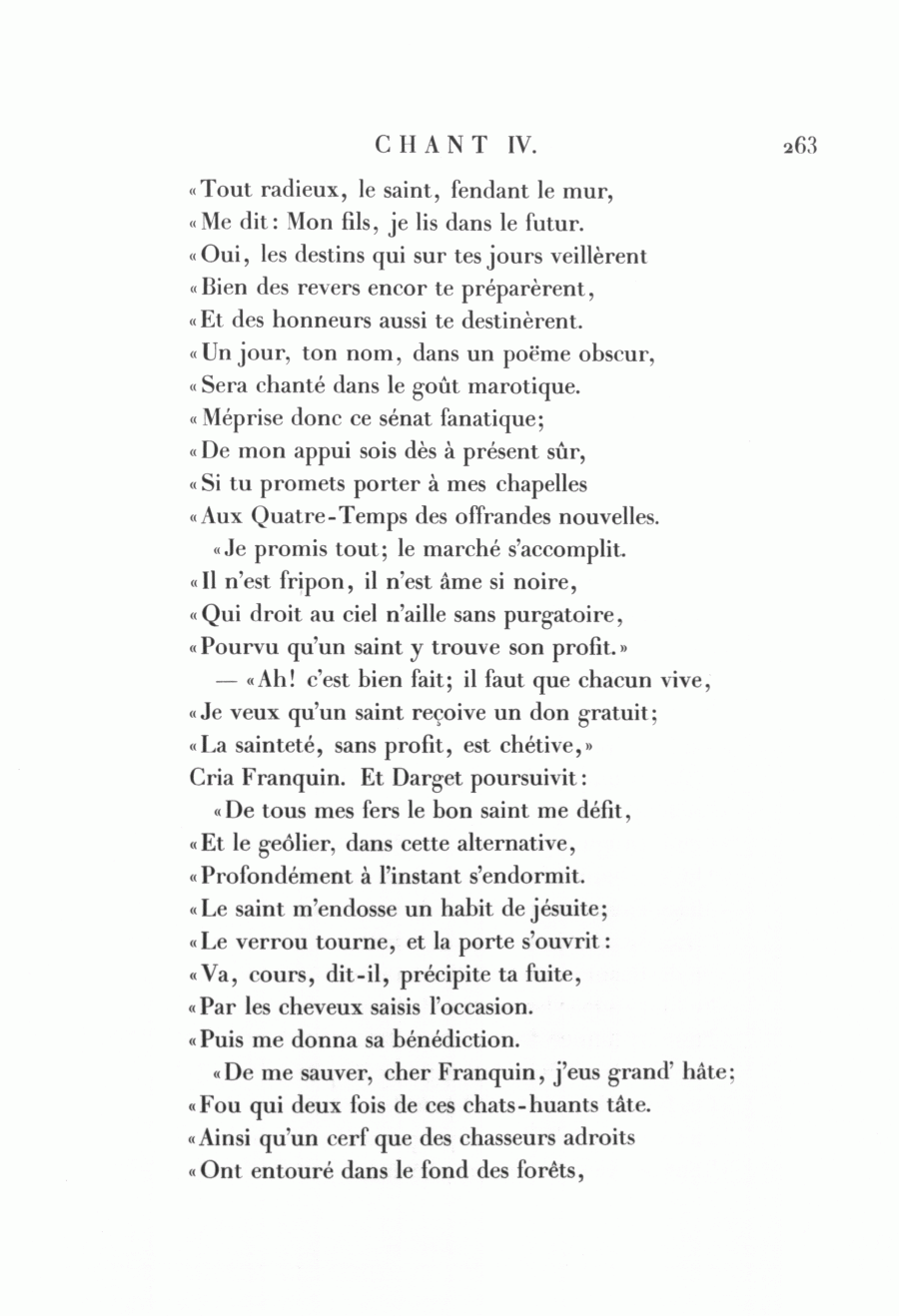 CHANT IV. 263

«Tout radieux, le saint, fendant le mur,
«Me dit: Mon fils, je lis dans le futur.
«Oui, les destins qui sur tes jours veillèrent
«Bien des revers encor te préparèrent,
«Et des honneurs aussi te destinèrent.
«Un jour, ton nom, dans un poëme obscur,
«Sera chanté dans le goût marotique.
«Méprise donc ce sénat fanatique;
«De mon appui sois dès à présent sûr,
«Si tu promets porter à mes chapelles
«Aux Quatre-Temps des offrandes nouvelles.

«Je promis tout; le marché s'accomplit.
«Il n'est fripon, il n'est âme si noire,
«Qui droit au ciel n'aille sans purgatoire,
«Pourvu qu'un saint y trouve son profit.»

— «Ah! c'est bien fait; il faut que chacun vive,
«Je veux qu'un saint reçoive un don gratuit;
«La sainteté, sans profit, est chétive,»
Cria Franquin. Et Darget poursuivit:

«De tous mes fers le bon saint me défit,
«Et le geôlier, dans cette alternative,
«Profondément à l'instant s'endormit.
«Le saint m'endosse un habit de jésuite;
«Le verrou tourne, et la porte s'ouvrit:
«Va, cours, dit-il, précipite ta fuite,
«Par les cheveux saisis l'occasion.
«Puis me donna sa bénédiction.

«De me sauver, cher Franquin, j'eus grand' hâte;
«Fou qui deux fois de ces chats-huants tâte.
«Ainsi qu'un cerf que des chasseurs adroits
«Ont entouré dans le fond des forêts,